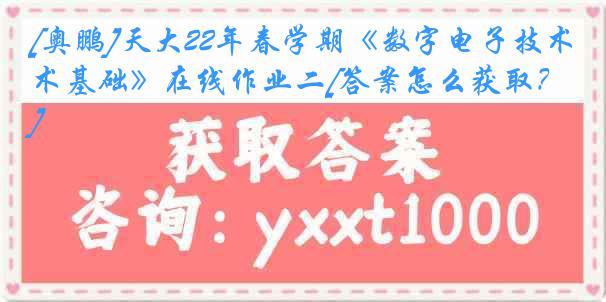 [奥鹏]天大22年春学期《数字电子技术基础》在线作业二[答案怎么获取?]

获取答案

咨询：yxxt1000